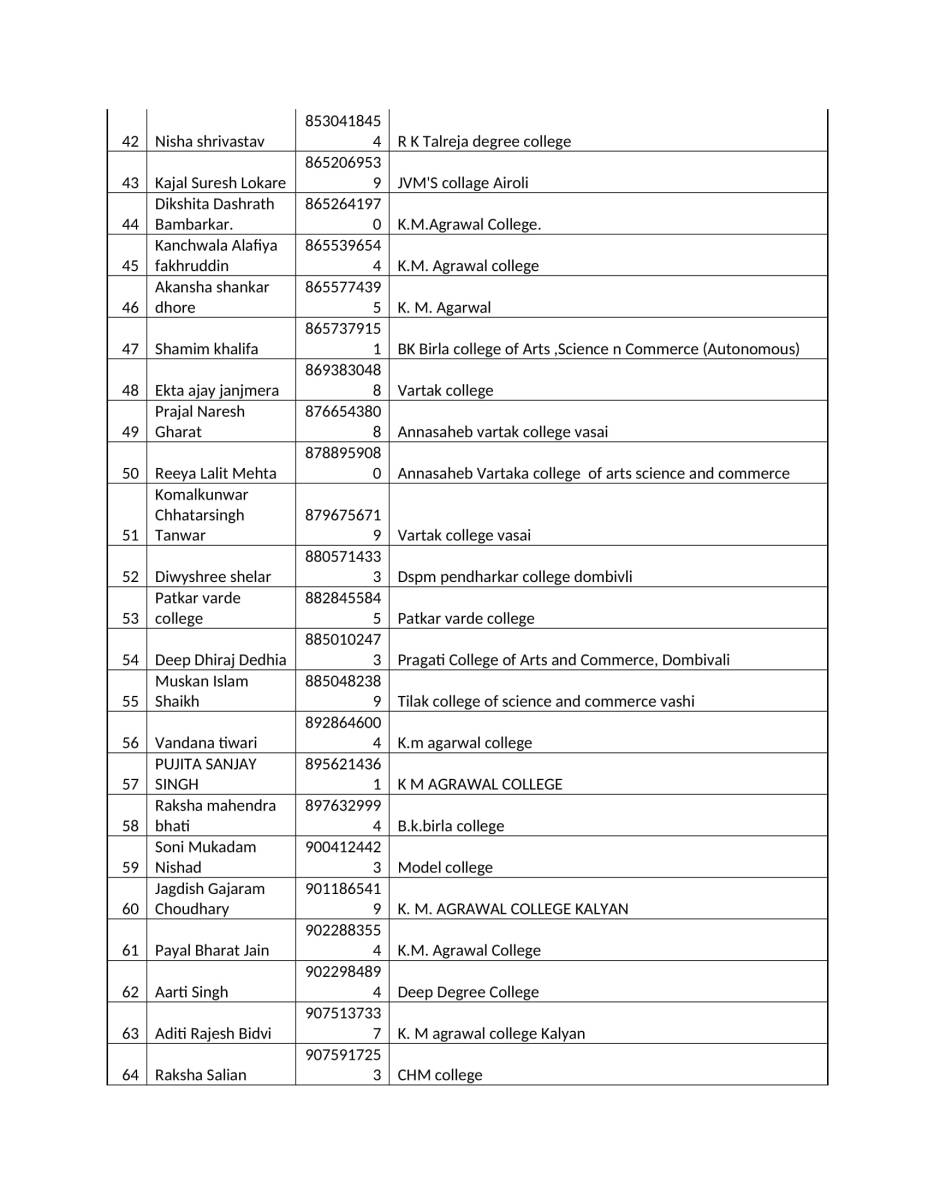 | 42 | Nisha shrivastav | 8530418454 | R K Talreja degree college |
|---|---|---|---|
| 43 | Kajal Suresh Lokare | 8652069539 | JVM'S collage Airoli |
| 44 | Dikshita Dashrath Bambarkar. | 8652641970 | K.M.Agrawal College. |
| 45 | Kanchwala Alafiya fakhruddin | 8655396544 | K.M. Agrawal college |
| 46 | Akansha shankar dhore | 8655774395 | K. M. Agarwal |
| 47 | Shamim khalifa | 8657379151 | BK Birla college of Arts ,Science n Commerce (Autonomous) |
| 48 | Ekta ajay janjmera | 8693830488 | Vartak college |
| 49 | Prajal Naresh Gharat | 8766543808 | Annasaheb vartak college vasai |
| 50 | Reeya Lalit Mehta | 8788959080 | Annasaheb Vartaka college of arts science and commerce |
| 51 | Komalkunwar Chhatarsingh Tanwar | 8796756719 | Vartak college vasai |
| 52 | Diwyshree shelar | 8805714333 | Dspm pendharkar college dombivli |
| 53 | Patkar varde college | 8828455845 | Patkar varde college |
| 54 | Deep Dhiraj Dedhia | 8850102473 | Pragati College of Arts and Commerce, Dombivali |
| 55 | Muskan Islam Shaikh | 8850482389 | Tilak college of science and commerce vashi |
| 56 | Vandana tiwari | 8928646004 | K.m agarwal college |
| 57 | PUJITA SANJAY SINGH | 8956214361 | K M AGRAWAL COLLEGE |
| 58 | Raksha mahendra bhati | 8976329994 | B.k.birla college |
| 59 | Soni Mukadam Nishad | 9004124423 | Model college |
| 60 | Jagdish Gajaram Choudhary | 9011865419 | K. M. AGRAWAL COLLEGE KALYAN |
| 61 | Payal Bharat Jain | 9022883554 | K.M. Agrawal College |
| 62 | Aarti Singh | 9022984894 | Deep Degree College |
| 63 | Aditi Rajesh Bidvi | 9075137337 | K. M agrawal college Kalyan |
| 64 | Raksha Salian | 9075917253 | CHM college |